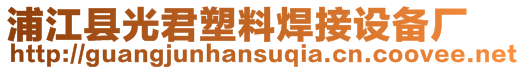 浦江县光君塑料焊接设备厂
http://guangjunhansuqia.cn.coovee.net